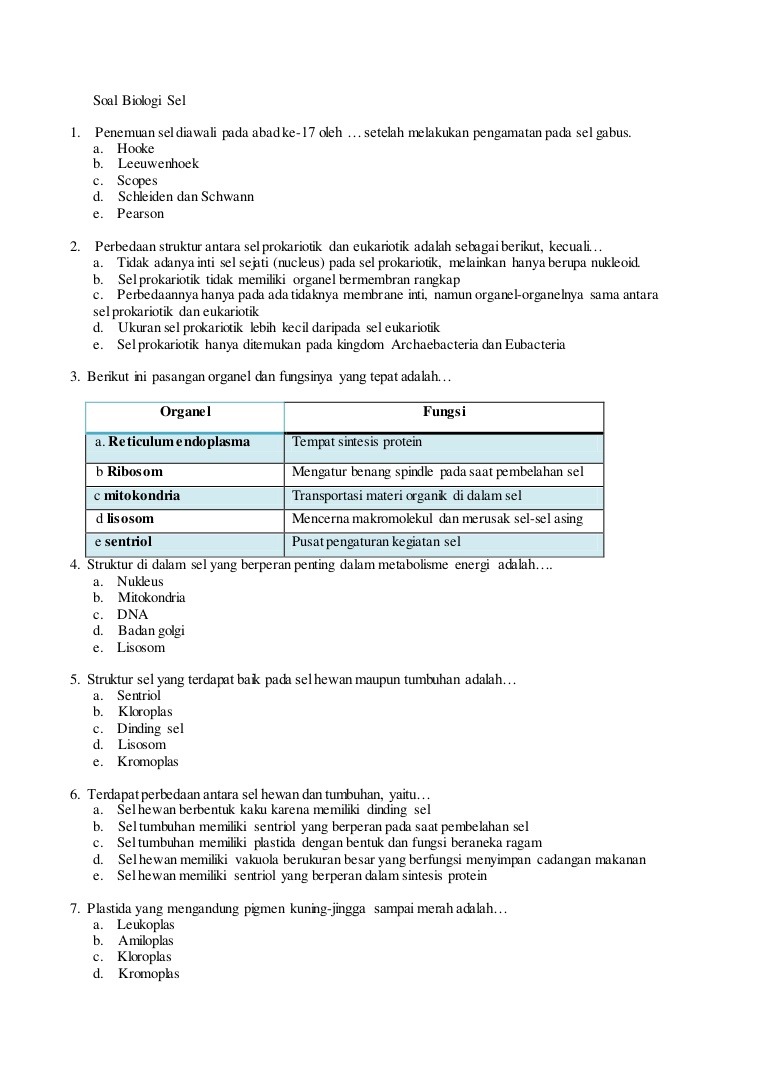 Soal Biologi Sel

1. Penemuan sel diawali pada abad ke-17 oleh … setelah melakukan pengamatan pada sel gabus.
a. Hooke
b. Leeuwenhoek
c. Scopes
d. Schleiden dan Schwann
e. Pearson

2. Perbedaan struktur antara sel prokariotik dan eukariotik adalah sebagai berikut, kecuali…
a. Tidak adanya inti sel sejati (nucleus) pada sel prokariotik, melainkan hanya berupa nukleoid.
b. Sel prokariotik tidak memiliki organel bermembran rangkap
c. Perbedaannya hanya pada ada tidaknya membrane inti, namun organel-organelnya sama antara sel prokariotik dan eukariotik
d. Ukuran sel prokariotik lebih kecil daripada sel eukariotik
e. Sel prokariotik hanya ditemukan pada kingdom Archaebacteria dan Eubacteria

3. Berikut ini pasangan organel dan fungsinya yang tepat adalah…

| Organel | Fungsi |
|---|---|
| a. Reticulum endoplasma | Tempat sintesis protein |
| b Ribosom | Mengatur benang spindle pada saat pembelahan sel |
| c mitokondria | Transportasi materi organik di dalam sel |
| d lisosom | Mencerna makromolekul dan merusak sel-sel asing |
| e sentriol | Pusat pengaturan kegiatan sel |

4. Struktur di dalam sel yang berperan penting dalam metabolisme energi adalah….
a. Nukleus
b. Mitokondria
c. DNA
d. Badan golgi
e. Lisosom

5. Struktur sel yang terdapat baik pada sel hewan maupun tumbuhan adalah…
a. Sentriol
b. Kloroplas
c. Dinding sel
d. Lisosom
e. Kromoplas

6. Terdapat perbedaan antara sel hewan dan tumbuhan, yaitu…
a. Sel hewan berbentuk kaku karena memiliki dinding sel
b. Sel tumbuhan memiliki sentriol yang berperan pada saat pembelahan sel
c. Sel tumbuhan memiliki plastida dengan bentuk dan fungsi beraneka ragam
d. Sel hewan memiliki vakuola berukuran besar yang berfungsi menyimpan cadangan makanan
e. Sel hewan memiliki sentriol yang berperan dalam sintesis protein

7. Plastida yang mengandung pigmen kuning-jingga sampai merah adalah…
a. Leukoplas
b. Amiloplas
c. Kloroplas
d. Kromoplas